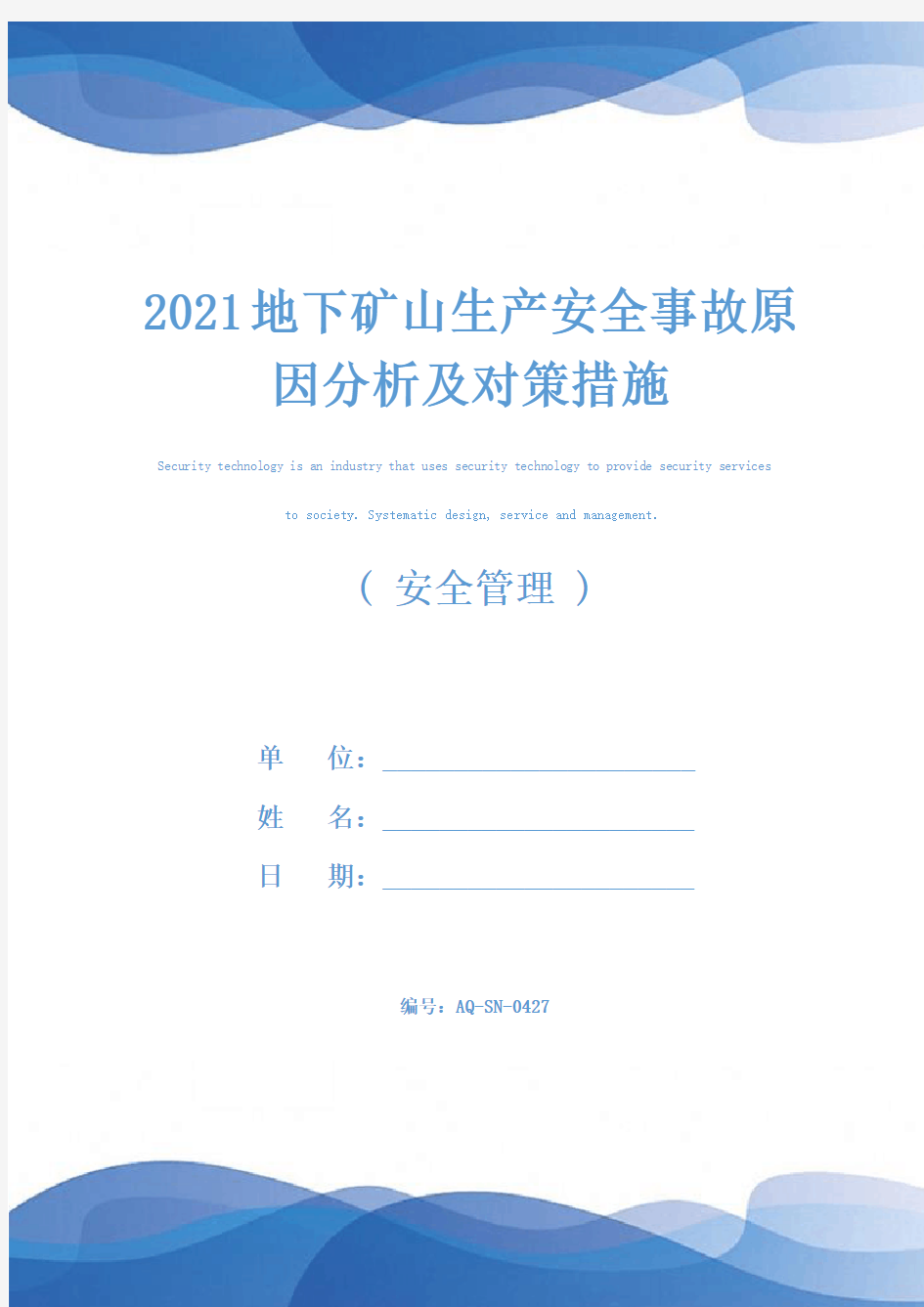 2021地下矿山生产安全事故原因分析及对策措施

Security technology is an industry that uses security technology to provide security services to society. Systematic design, service and management.

（ 安全管理 ）

单　　位：

姓　　名：

日　　期：

编号：AQ-SN-0427